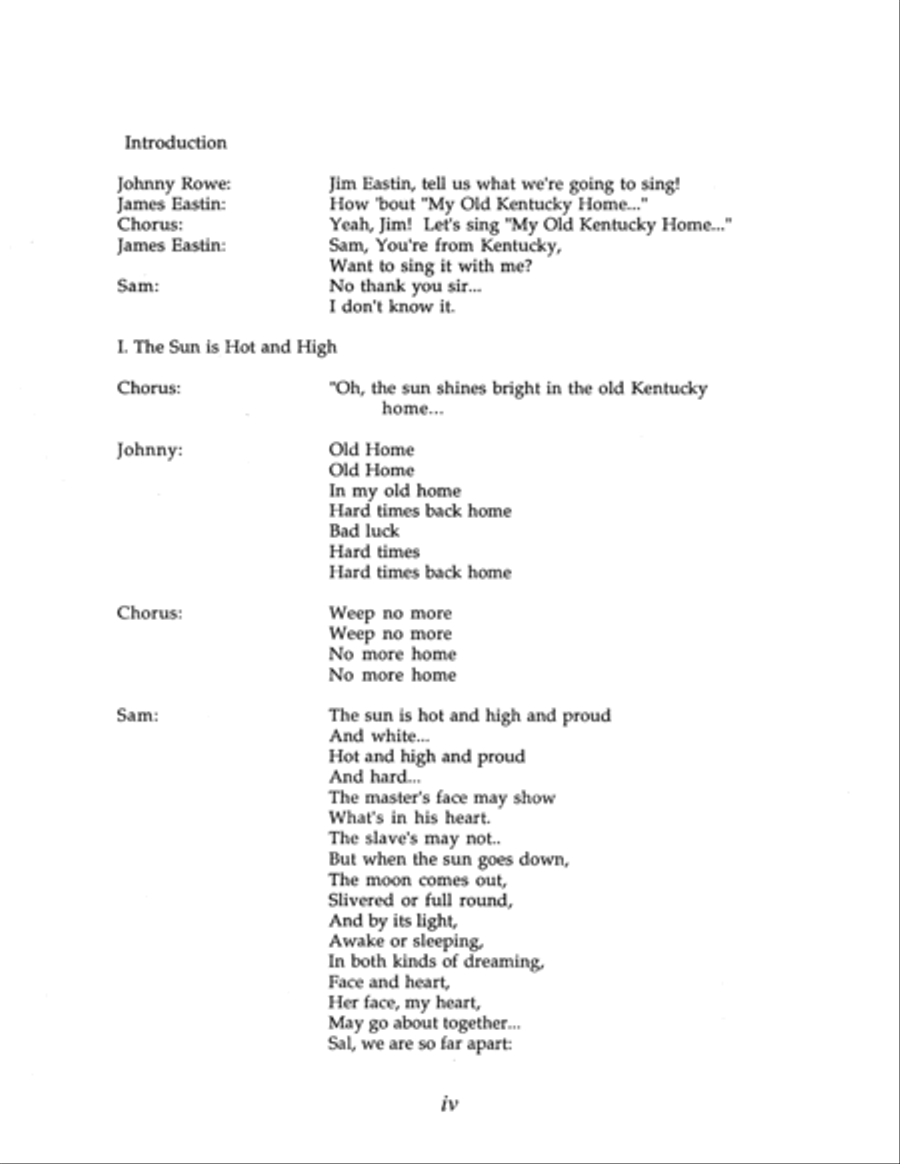 Introduction

Johnny Rowe: Jim Eastin, tell us what we're going to sing!
James Eastin: How 'bout "My Old Kentucky Home..."
Chorus: Yeah, Jim! Let's sing "My Old Kentucky Home..."
James Eastin: Sam, You're from Kentucky,
Want to sing it with me?
Sam: No thank you sir...
I don't know it.

I. The Sun is Hot and High

Chorus: "Oh, the sun shines bright in the old Kentucky home...

Johnny: Old Home
Old Home
In my old home
Hard times back home
Bad luck
Hard times
Hard times back home

Chorus: Weep no more
Weep no more
No more home
No more home

Sam: The sun is hot and high and proud
And white...
Hot and high and proud
And hard...
The master's face may show
What's in his heart.
The slave's may not..
But when the sun goes down,
The moon comes out,
Slivered or full round,
And by its light,
Awake or sleeping,
In both kinds of dreaming,
Face and heart,
Her face, my heart,
May go about together...
Sal, we are so far apart:

iv